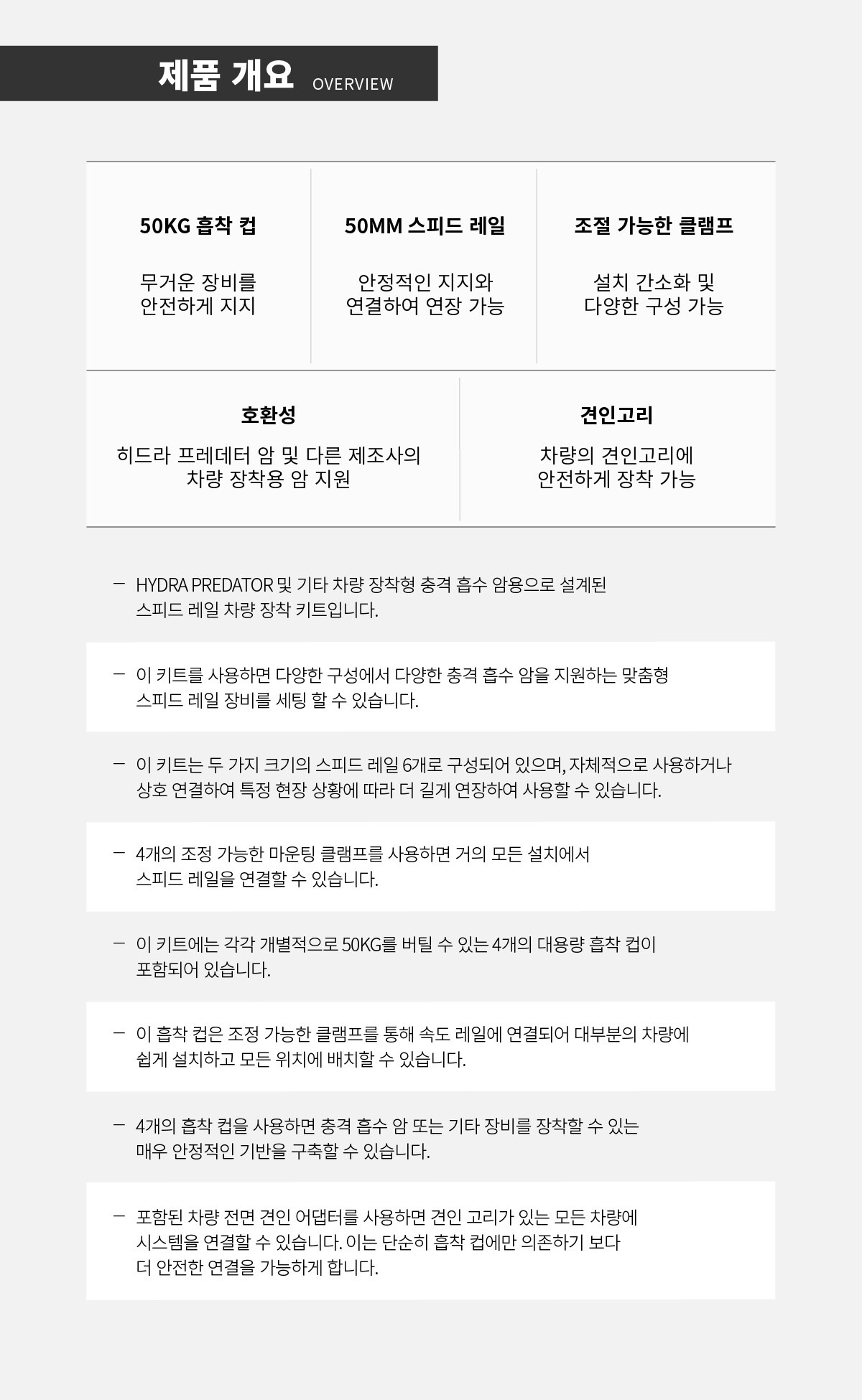 제품 개요 OVERVIEW

50KG 흡착 컵

무거운 장비를
안전하게 지지

50MM 스피드 레일

안정적인 지지와
연결하여 연장 가능

조절 가능한 클램프

설치 간소화 및
다양한 구성 가능

호환성

히드라 프레데터 암 및 다른 제조사의
차량 장착용 암 지원

견인고리

차량의 견인고리에
안전하게 장착 가능

- HYDRA PREDATOR 및 기타 차량 장착형 충격 흡수 암용으로 설계된 스피드 레일 차량 장착 키트입니다.

- 이 키트를 사용하면 다양한 구성에서 다양한 충격 흡수 암을 지원하는 맞춤형 스피드 레일 장비를 세팅 할 수 있습니다.

- 이 키트는 두 가지 크기의 스피드 레일 6개로 구성되어 있으며, 자체적으로 사용하거나 상호 연결하여 특정 현장 상황에 따라 더 길게 연장하여 사용할 수 있습니다.

- 4개의 조정 가능한 마운팅 클램프를 사용하면 거의 모든 설치에서 스피드 레일을 연결할 수 있습니다.

- 이 키트에는 각각 개별적으로 50KG를 버틸 수 있는 4개의 대용량 흡착 컵이 포함되어 있습니다.

- 이 흡착 컵은 조정 가능한 클램프를 통해 속도 레일에 연결되어 대부분의 차량에 쉽게 설치하고 모든 위치에 배치할 수 있습니다.

- 4개의 흡착 컵을 사용하면 충격 흡수 암 또는 기타 장비를 장착할 수 있는 매우 안정적인 기반을 구축할 수 있습니다.

- 포함된 차량 전면 견인 어댑터를 사용하면 견인 고리가 있는 모든 차량에 시스템을 연결할 수 있습니다. 이는 단순히 흡착 컵에만 의존하기 보다 더 안전한 연결을 가능하게 합니다.